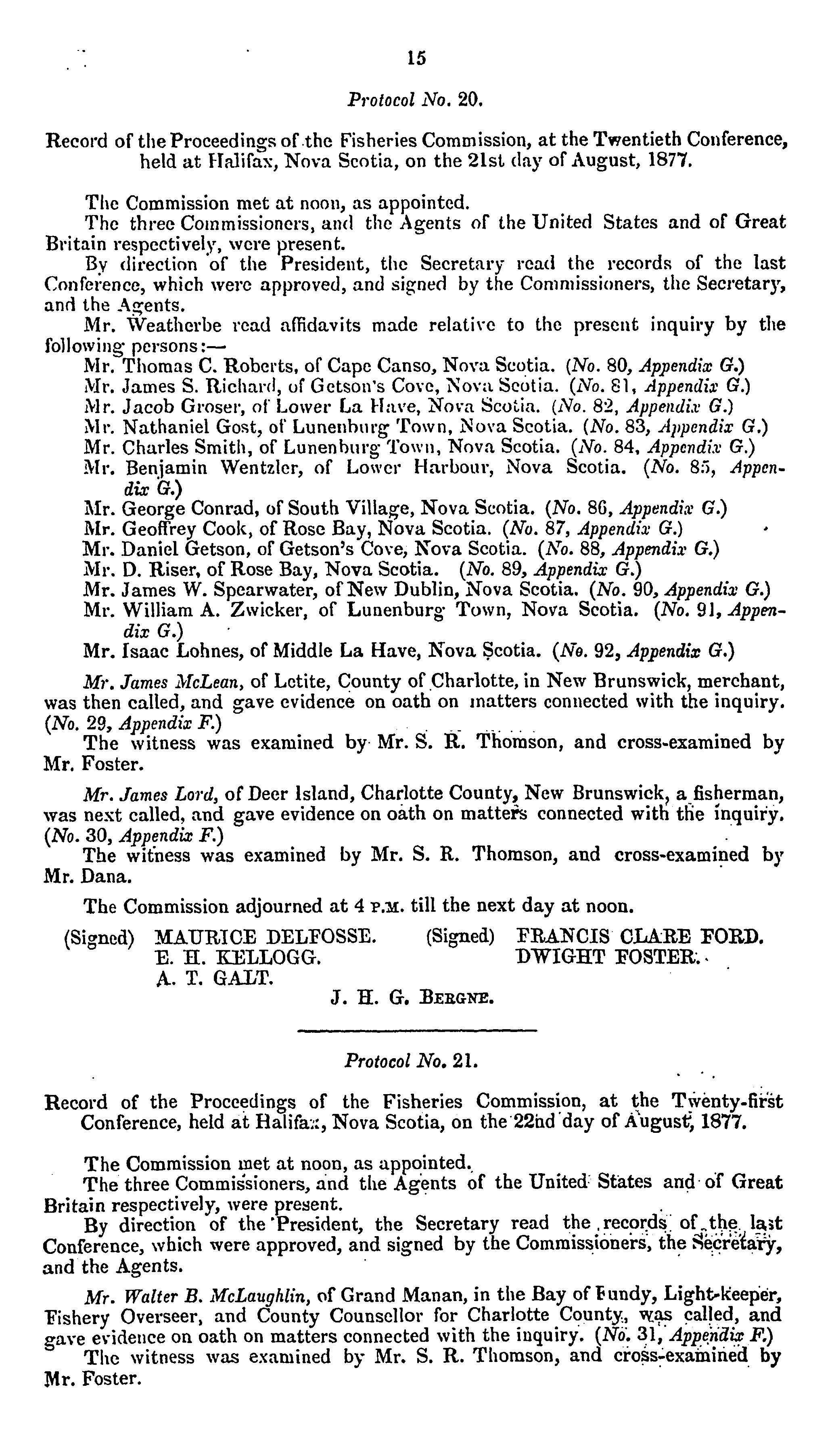 15

Protocol No. 20.

Record of the Proceedings of the Fisheries Commission, at the Twentieth Conference, held at Halifax, Nova Scotia, on the 21st day of August, 1877.

The Commission met at noon, as appointed.

The three Commissioners, and the Agents of the United States and of Great Britain respectively, were present.

By direction of the President, the Secretary read the records of the last Conference, which were approved, and signed by the Commissioners, the Secretary, and the Agents.

Mr. Weatherbe read affidavits made relative to the present inquiry by the following persons:—

Mr. Thomas C. Roberts, of Cape Canso, Nova Scotia. (No. 80, Appendix G.)
Mr. James S. Richard, of Getson's Cove, Nova Scotia. (No. 81, Appendix G.)
Mr. Jacob Groser, of Lower La Have, Nova Scotia. (No. 82, Appendix G.)
Mr. Nathaniel Gost, of Lunenburg Town, Nova Scotia. (No. 83, Appendix G.)
Mr. Charles Smith, of Lunenburg Town, Nova Scotia. (No. 84, Appendix G.)
Mr. Benjamin Wentzler, of Lower Harbour, Nova Scotia. (No. 85, Appendix G.)
Mr. George Conrad, of South Village, Nova Scotia. (No. 86, Appendix G.)
Mr. Geoffrey Cook, of Rose Bay, Nova Scotia. (No. 87, Appendix G.)
Mr. Daniel Getson, of Getson's Cove, Nova Scotia. (No. 88, Appendix G.)
Mr. D. Riser, of Rose Bay, Nova Scotia. (No. 89, Appendix G.)
Mr. James W. Spearwater, of New Dublin, Nova Scotia. (No. 90, Appendix G.)
Mr. William A. Zwicker, of Lunenburg Town, Nova Scotia. (No. 91, Appendix G.)
Mr. Isaac Lohnes, of Middle La Have, Nova Scotia. (No. 92, Appendix G.)

Mr. James McLean, of Letite, County of Charlotte, in New Brunswick, merchant, was then called, and gave evidence on oath on matters connected with the inquiry. (No. 29, Appendix F.)

The witness was examined by Mr. S. R. Thomson, and cross-examined by Mr. Foster.

Mr. James Lord, of Deer Island, Charlotte County, New Brunswick, a fisherman, was next called, and gave evidence on oath on matters connected with the inquiry. (No. 30, Appendix F.)

The witness was examined by Mr. S. R. Thomson, and cross-examined by Mr. Dana.

The Commission adjourned at 4 P.M. till the next day at noon.

(Signed) MAURICE DELFOSSE. E. H. KELLOGG. A. T. GALT.
(Signed) FRANCIS CLARE FORD. DWIGHT FOSTER.
J. H. G. BERGNE.

Protocol No. 21.

Record of the Proceedings of the Fisheries Commission, at the Twenty-first Conference, held at Halifax, Nova Scotia, on the 22nd day of August, 1877.

The Commission met at noon, as appointed.

The three Commissioners, and the Agents of the United States and of Great Britain respectively, were present.

By direction of the President, the Secretary read the records of the last Conference, which were approved, and signed by the Commissioners, the Secretary, and the Agents.

Mr. Walter B. McLaughlin, of Grand Manan, in the Bay of Fundy, Light-keeper, Fishery Overseer, and County Counsellor for Charlotte County, was called, and gave evidence on oath on matters connected with the inquiry. (No. 31, Appendix F.)

The witness was examined by Mr. S. R. Thomson, and cross-examined by Mr. Foster.